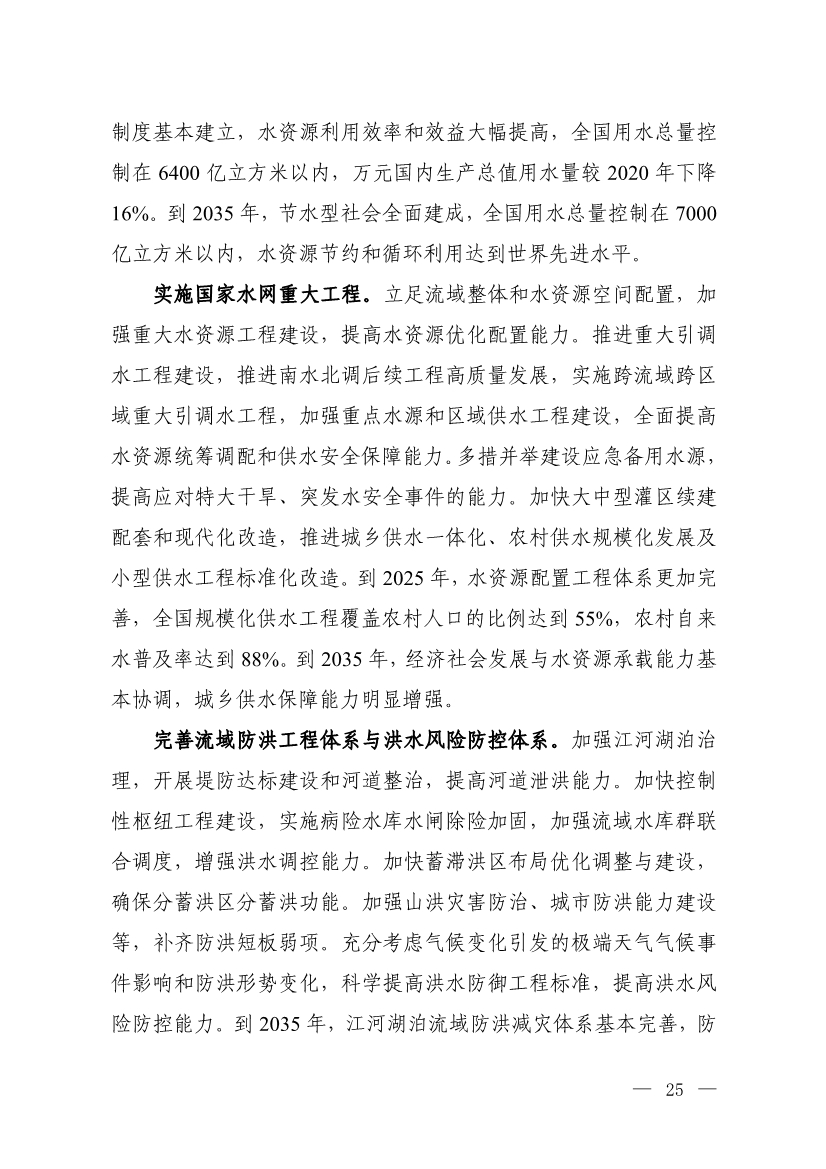 制度基本建立，水资源利用效率和效益大幅提高，全国用水总量控制在 6400 亿立方米以内，万元国内生产总值用水量较 2020 年下降 16%。到 2035 年，节水型社会全面建成，全国用水总量控制在 7000 亿立方米以内，水资源节约和循环利用达到世界先进水平。

实施国家水网重大工程。立足流域整体和水资源空间配置，加强重大水资源工程建设，提高水资源优化配置能力。推进重大引调水工程建设，推进南水北调后续工程高质量发展，实施跨流域跨区域重大引调水工程，加强重点水源和区域供水工程建设，全面提高水资源统筹调配和供水安全保障能力。多措并举建设应急备用水源，提高应对特大干旱、突发水安全事件的能力。加快大中型灌区续建配套和现代化改造，推进城乡供水一体化、农村供水规模化发展及小型供水工程标准化改造。到 2025 年，水资源配置工程体系更加完善，全国规模化供水工程覆盖农村人口的比例达到 55%，农村自来水普及率达到 88%。到 2035 年，经济社会发展与水资源承载能力基本协调，城乡供水保障能力明显增强。

完善流域防洪工程体系与洪水风险防控体系。加强江河湖泊治理，开展堤防达标建设和河道整治，提高河道泄洪能力。加快控制性枢纽工程建设，实施病险水库水闸除险加固，加强流域水库群联合调度，增强洪水调控能力。加快蓄滞洪区布局优化调整与建设，确保分蓄洪区分蓄洪功能。加强山洪灾害防治、城市防洪能力建设等，补齐防洪短板弱项。充分考虑气候变化引发的极端天气气候事件影响和防洪形势变化，科学提高洪水防御工程标准，提高洪水风险防控能力。到 2035 年，江河湖泊流域防洪减灾体系基本完善，防

— 25 —